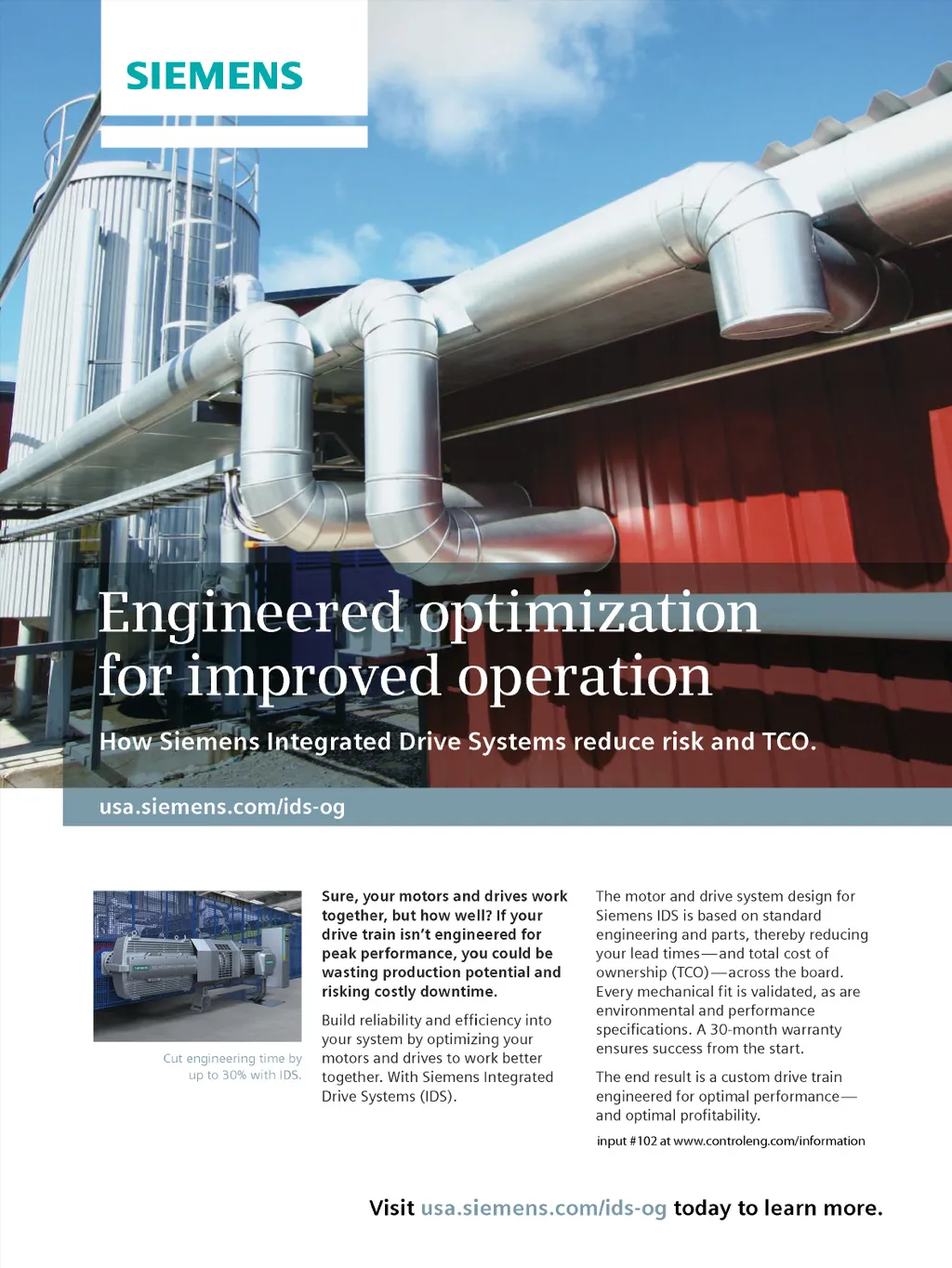 SIEMENS

Engineered optimization for improved operation

How Siemens Integrated Drive Systems reduce risk and TCO.

usa.siemens.com/ids-og

Cut engineering time by up to 30% with IDS.

Sure, your motors and drives work together, but how well? If your drive train isn't engineered for peak performance, you could be wasting production potential and risking costly downtime.

Build reliability and efficiency into your system by optimizing your motors and drives to work better together. With Siemens Integrated Drive Systems (IDS).

The motor and drive system design for Siemens IDS is based on standard engineering and parts, thereby reducing your lead times—and total cost of ownership (TCO)—across the board. Every mechanical fit is validated, as are environmental and performance specifications. A 30-month warranty ensures success from the start.

The end result is a custom drive train engineered for optimal performance—and optimal profitability.

input #102 at www.controleng.com/information

Visit usa.siemens.com/ids-og today to learn more.